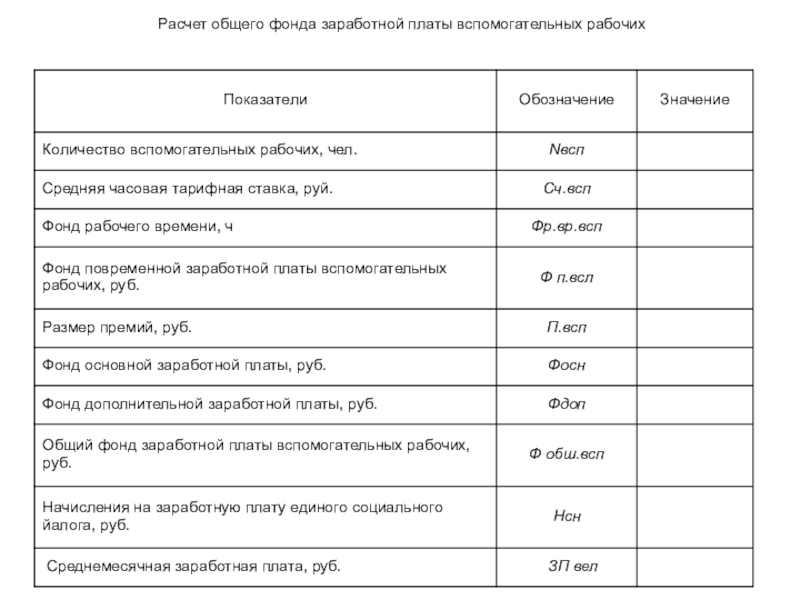 Расчет общего фонда заработной платы вспомогательных рабочих

| Показатели | Обозначение | Значение |
|---|---|---|
| Количество вспомогательных рабочих, чел. | Nвсп | |
| Средняя часовая тарифная ставка, руй. | Сч.всп | |
| Фонд рабочего времени, ч | Фр.вр.всп | |
| Фонд повременной заработной платы вспомогательных рабочих, руб. | Ф п.всл | |
| Размер премий, руб. | П.всп | |
| Фонд основной заработной платы, руб. | Фосн | |
| Фонд дополнительной заработной платы, руб. | Фдоп | |
| Общий фонд заработной платы вспомогательных рабочих, руб. | Ф обш.всп | |
| Начисления на заработную плату единого социального йалога, руб. | Нсн | |
| Среднемесячная заработная плата, руб. | ЗП вел | |